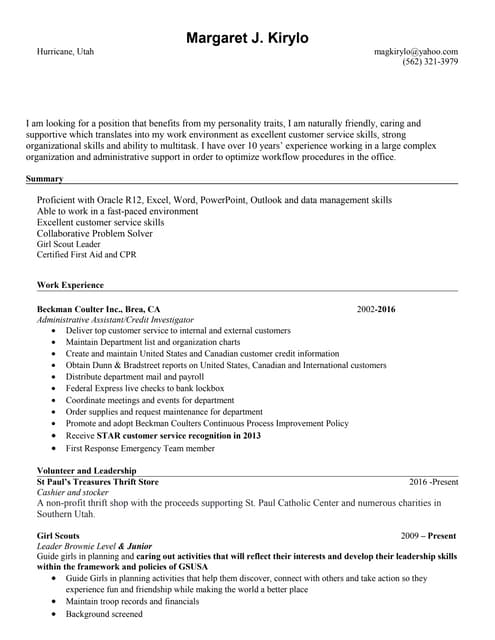 Margaret J. Kirylo

Hurricane, Utah

magkirylo@yahoo.com
(562) 321-3979

I am looking for a position that benefits from my personality traits, I am naturally friendly, caring and supportive which translates into my work environment as excellent customer service skills, strong organizational skills and ability to multitask. I have over 10 years' experience working in a large complex organization and administrative support in order to optimize workflow procedures in the office.

Summary

Proficient with Oracle R12, Excel, Word, PowerPoint, Outlook and data management skills
Able to work in a fast-paced environment
Excellent customer service skills
Collaborative Problem Solver
Girl Scout Leader
Certified First Aid and CPR

Work Experience

Beckman Coulter Inc., Brea, CA 2002-2016
Administrative Assistant/Credit Investigator
- Deliver top customer service to internal and external customers
- Maintain Department list and organization charts
- Create and maintain United States and Canadian customer credit information
- Obtain Dunn & Bradstreet reports on United States, Canadian and International customers
- Distribute department mail and payroll
- Federal Express live checks to bank lockbox
- Coordinate meetings and events for department
- Order supplies and request maintenance for department
- Promote and adopt Beckman Coulters Continuous Process Improvement Policy
- Receive STAR customer service recognition in 2013
- First Response Emergency Team member

Volunteer and Leadership

St Paul's Treasures Thrift Store 2016 -Present
Cashier and stocker
A non-profit thrift shop with the proceeds supporting St. Paul Catholic Center and numerous charities in Southern Utah.

Girl Scouts 2009 – Present
Leader Brownie Level & Junior
Guide girls in planning and caring out activities that will reflect their interests and develop their leadership skills within the framework and policies of GSUSA
- Guide Girls in planning activities that help them discover, connect with others and take action so they experience fun and friendship while making the world a better place
- Maintain troop records and financials
- Background screened